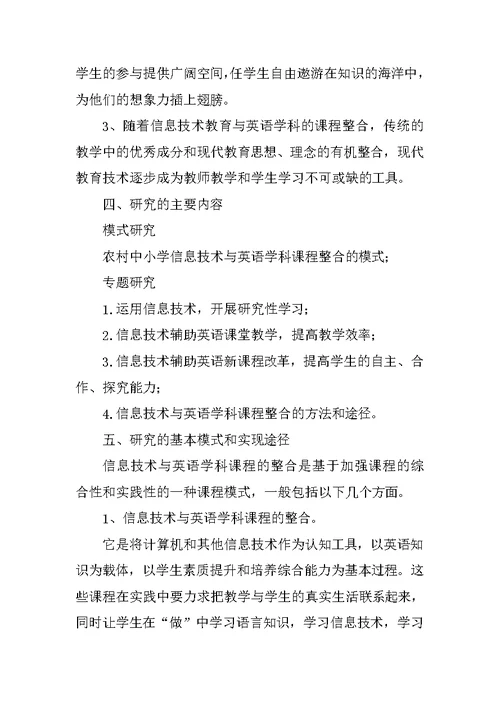 学生的参与提供广阔空间，任学生自由遨游在知识的海洋中，为他们的想象力插上翅膀。

3、随着信息技术教育与英语学科的课程整合，传统的教学中的优秀成分和现代教育思想、理念的有机整合，现代教育技术逐步成为教师教学和学生学习不可或缺的工具。

四、研究的主要内容

模式研究

农村中小学信息技术与英语学科课程整合的模式；

专题研究

1.运用信息技术，开展研究性学习；

2.信息技术辅助英语课堂教学，提高教学效率；

3.信息技术辅助英语新课程改革，提高学生的自主、合作、探究能力；

4.信息技术与英语学科课程整合的方法和途径。

五、研究的基本模式和实现途径

信息技术与英语学科课程的整合是基于加强课程的综合性和实践性的一种课程模式，一般包括以下几个方面。

1、信息技术与英语学科课程的整合。

它是将计算机和其他信息技术作为认知工具，以英语知识为载体，以学生素质提升和培养综合能力为基本过程。这些课程在实践中要力求把教学与学生的真实生活联系起来，同时让学生在“做”中学习语言知识，学习信息技术，学习